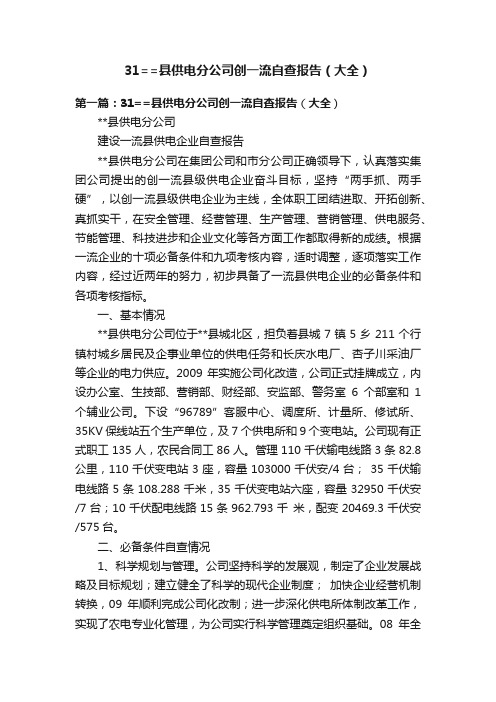 31==县供电分公司创一流自查报告（大全）

第一篇：31==县供电分公司创一流自查报告（大全）

**县供电分公司

建设一流县供电企业自查报告

**县供电分公司在集团公司和市分公司正确领导下，认真落实集团公司提出的创一流县级供电企业奋斗目标，坚持“两手抓、两手硬”，以创一流县级供电企业为主线，全体职工团结进取、开拓创新、真抓实干，在安全管理、经营管理、生产管理、营销管理、供电服务、节能管理、科技进步和企业文化等各方面工作都取得新的成绩。根据一流企业的十项必备条件和九项考核内容，适时调整，逐项落实工作内容，经过近两年的努力，初步具备了一流县供电企业的必备条件和各项考核指标。

一、基本情况

**县供电分公司位于**县城北区，担负着县城 7 镇 5 乡 211 个行镇村城乡居民及企事业单位的供电任务和长庆水电厂、杏子川采油厂等企业的电力供应。2009 年实施公司化改造，公司正式挂牌成立，内设办公室、生技部、营销部、财经部、安监部、警务室 6 个部室和 1 个辅业公司。下设“96789”客服中心、调度所、计量所、修试所、35KV 保线站五个生产单位，及 7 个供电所和 9 个变电站。公司现有正式职工 135 人，农民合同工 86 人。管理 110 千伏输电线路 3 条 82.8 公里，110 千伏变电站 3 座，容量 103000 千伏安/4 台； 35 千伏输电线路 5 条 108.288 千米，35 千伏变电站六座，容量 32950 千伏安/7 台；10 千伏配电线路 15 条 962.793 千 米，配变 20469.3 千伏安/575 台。

二、必备条件自查情况

1、科学规划与管理。公司坚持科学的发展观，制定了企业发展战略及目标规划；建立健全了科学的现代企业制度； 加快企业经营机制转换，09 年顺利完成公司化改制；进一步深化供电所体制改革工作，实现了农电专业化管理，为公司实行科学管理奠定组织基础。08 年全